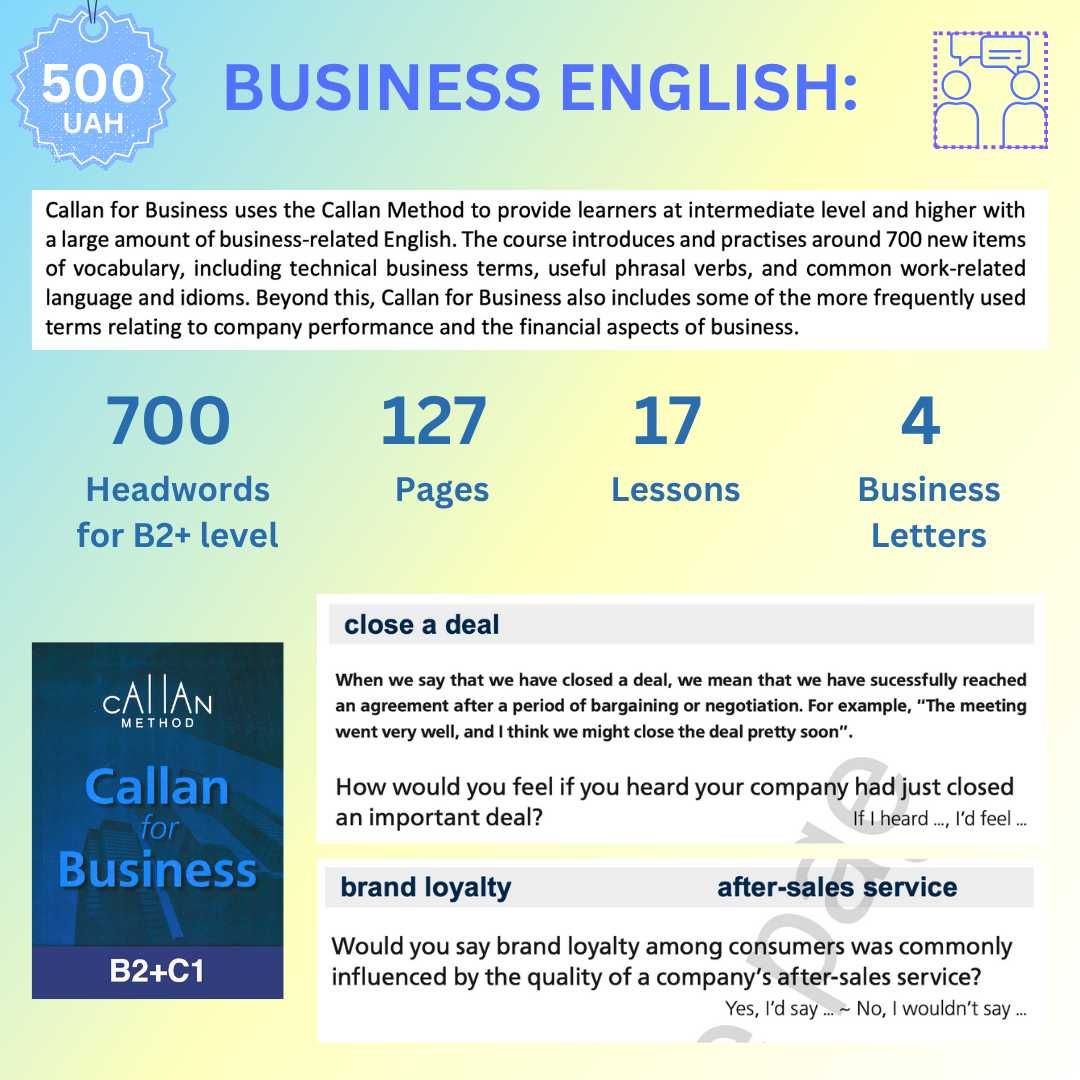 500 UAH

BUSINESS ENGLISH:

Callan for Business uses the Callan Method to provide learners at intermediate level and higher with a large amount of business-related English. The course introduces and practises around 700 new items of vocabulary, including technical business terms, useful phrasal verbs, and common work-related language and idioms. Beyond this, Callan for Business also includes some of the more frequently used terms relating to company performance and the financial aspects of business.

700 Headwords for B2+ level

127 Pages

17 Lessons

4 Business Letters

CALLAN METHOD

Callan for Business

B2+C1

close a deal

When we say that we have closed a deal, we mean that we have sucessfully reached an agreement after a period of bargaining or negotiation. For example, "The meeting went very well, and I think we might close the deal pretty soon".

How would you feel if you heard your company had just closed an important deal?

If I heard ..., I'd feel ...

brand loyalty after-sales service

Would you say brand loyalty among consumers was commonly influenced by the quality of a company's after-sales service?

Yes, I'd say ... ~ No, I wouldn't say ...